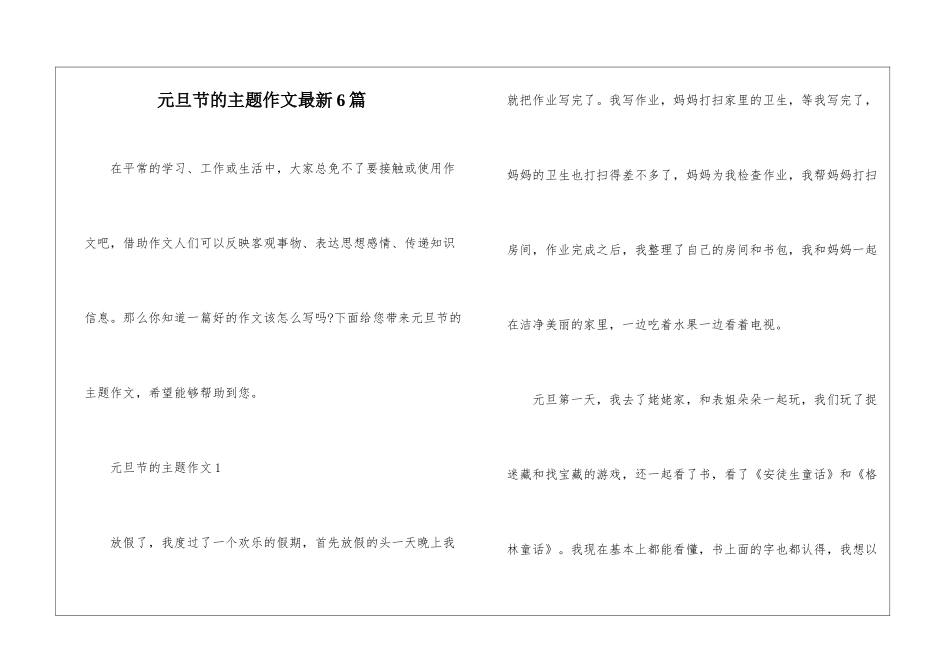 元旦节的主题作文最新6篇

在平常的学习、工作或生活中，大家总免不了要接触或使用作文吧，借助作文人们可以反映客观事物、表达思想感情、传递知识信息。那么你知道一篇好的作文该怎么写吗?下面给您带来元旦节的主题作文，希望能够帮助到您。

元旦节的主题作文1

放假了，我度过了一个欢乐的假期，首先放假的头一天晚上我就把作业写完了。我写作业，妈妈打扫家里的卫生，等我写完了，妈妈的卫生也打扫得差不多了，妈妈为我检查作业，我帮妈妈打扫房间，作业完成之后，我整理了自己的房间和书包，我和妈妈一起在洁净美丽的家里，一边吃着水果一边看着电视。

元旦第一天，我去了姥姥家，和表姐朵朵一起玩，我们玩了捉迷藏和找宝藏的游戏，还一起看了书，看了《安徒生童话》和《格林童话》。我现在基本上都能看懂，书上面的字也都认得，我想以